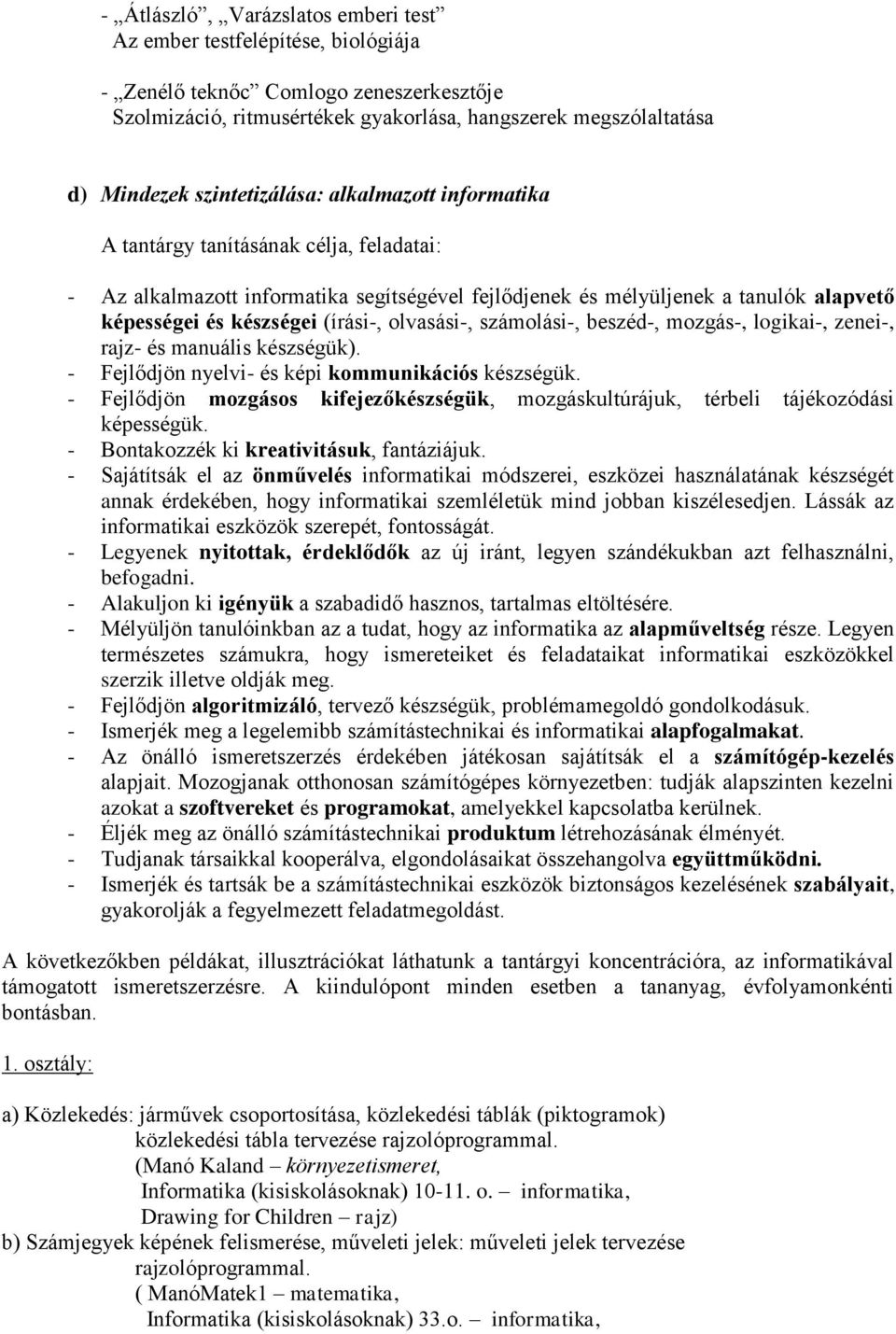 - „Átlászló”, „Varázslatos emberi test”
Az ember testfelépítése, biológiája

- „Zenélő teknőc” Comlogo zeneszerkesztője
Szolmizáció, ritmusértékek gyakorlása, hangszerek megszólaltatása

d) Mindezek szintetizálása: alkalmazott informatika

A tantárgy tanításának célja, feladatai:

- Az alkalmazott informatika segítségével fejlődjenek és mélyüljenek a tanulók alapvető képességei és készségei (írási-, olvasási-, számolási-, beszéd-, mozgás-, logikai-, zenei-, rajz- és manuális készségük).
- Fejlődjön nyelvi- és képi kommunikációs készségük.
- Fejlődjön mozgásos kifejezőkészségük, mozgáskultúrájuk, térbeli tájékozódási képességük.
- Bontakozzék ki kreativitásuk, fantáziájuk.
- Sajátítsák el az önművelés informatikai módszerei, eszközei használatának készségét annak érdekében, hogy informatikai szemléletük mind jobban kiszélesedjen. Lássák az informatikai eszközök szerepét, fontosságát.
- Legyenek nyitottak, érdeklődők az új iránt, legyen szándékukban azt felhasználni, befogadni.
- Alakuljon ki igényük a szabadidő hasznos, tartalmas eltöltésére.
- Mélyüljön tanulóinkban az a tudat, hogy az informatika az alapműveltség része. Legyen természetes számukra, hogy ismereteiket és feladataikat informatikai eszközökkel szerzik illetve oldják meg.
- Fejlődjön algoritmizáló, tervező készségük, problémamegoldó gondolkodásuk.
- Ismerjék meg a legelemibb számítástechnikai és informatikai alapfogalmakat.
- Az önálló ismeretszerzés érdekében játékosan sajátítsák el a számítógép-kezelés alapjait. Mozogjanak otthonosan számítógépes környezetben: tudják alapszinten kezelni azokat a szoftvereket és programokat, amelyekkel kapcsolatba kerülnek.
- Éljék meg az önálló számítástechnikai produktum létrehozásának élményét.
- Tudjanak társaikkal kooperálva, elgondolásaikat összehangolva együttműködni.
- Ismerjék és tartsák be a számítástechnikai eszközök biztonságos kezelésének szabályait, gyakorolják a fegyelmezett feladatmegoldást.

A következőkben példákat, illusztrációkat láthatunk a tantárgyi koncentrációra, az informatikával támogatott ismeretszerzésre. A kiindulópont minden esetben a tananyag, évfolyamonkénti bontásban.

1. osztály:

a) Közlekedés: járművek csoportosítása, közlekedési táblák (piktogramok)
közlekedési tábla tervezése rajzolóprogrammal.
(Manó Kaland – környezetismeret,
Informatika (kisiskolásoknak) 10-11. o. – informatika,
Drawing for Children – rajz)
b) Számjegyek képének felismerése, műveleti jelek: műveleti jelek tervezése rajzolóprogrammal.
( ManóMatek1 – matematika,
Informatika (kisiskolásoknak) 33.o. – informatika,